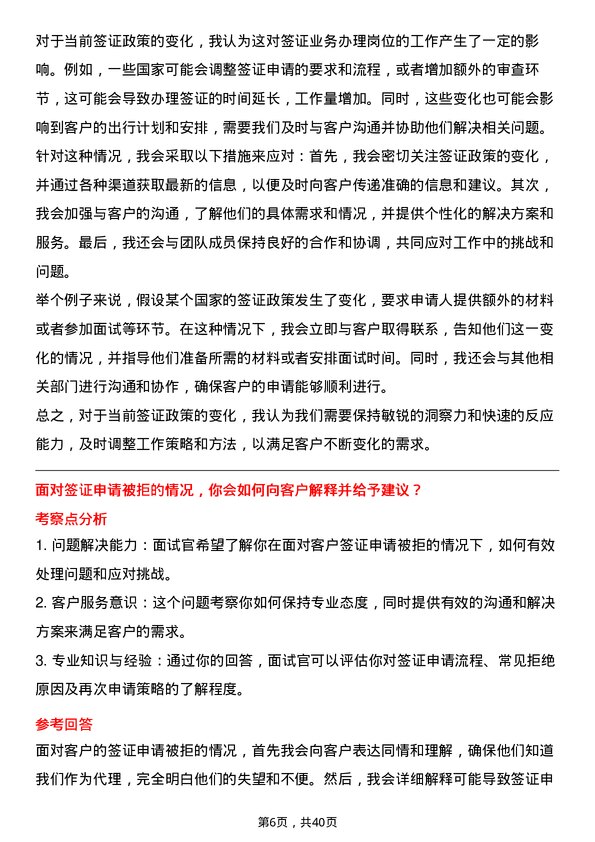 对于当前签证政策的变化，我认为这对签证业务办理岗位的工作产生了一定的影响。例如，一些国家可能会调整签证申请的要求和流程，或者增加额外的审查环节，这可能会导致办理签证的时间延长，工作量增加。同时，这些变化也可能会影响到客户的出行计划和安排，需要我们及时与客户沟通并协助他们解决相关问题。
针对这种情况，我会采取以下措施来应对：首先，我会密切关注签证政策的变化，并通过各种渠道获取最新的信息，以便及时向客户传递准确的信息和建议。其次，我会加强与客户的沟通，了解他们的具体需求和情况，并提供个性化的解决方案和服务。最后，我还会与团队成员保持良好的合作和协调，共同应对工作中的挑战和问题。
举个例子来说，假设某个国家的签证政策发生了变化，要求申请人提供额外的材料或者参加面试等环节。在这种情况下，我会立即与客户取得联系，告知他们这一变化的情况，并指导他们准备所需的材料或者安排面试时间。同时，我还会与其他相关部门进行沟通和协作，确保客户的申请能够顺利进行。
总之，对于当前签证政策的变化，我认为我们需要保持敏锐的洞察力和快速的反应能力，及时调整工作策略和方法，以满足客户不断变化的需求。

面对签证申请被拒的情况，你会如何向客户解释并给予建议？
考察点分析
1. 问题解决能力：面试官希望了解你在面对客户签证申请被拒的情况下，如何有效处理问题和应对挑战。
2. 客户服务意识：这个问题考察你如何保持专业态度，同时提供有效的沟通和解决方案来满足客户的需求。
3. 专业知识与经验：通过你的回答，面试官可以评估你对签证申请流程、常见拒绝原因及再次申请策略的了解程度。
参考回答
面对客户的签证申请被拒的情况，首先我会向客户表达同情和理解，确保他们知道我们作为代理，完全明白他们的失望和不便。然后，我会详细解释可能导致签证申

第6页，共40页